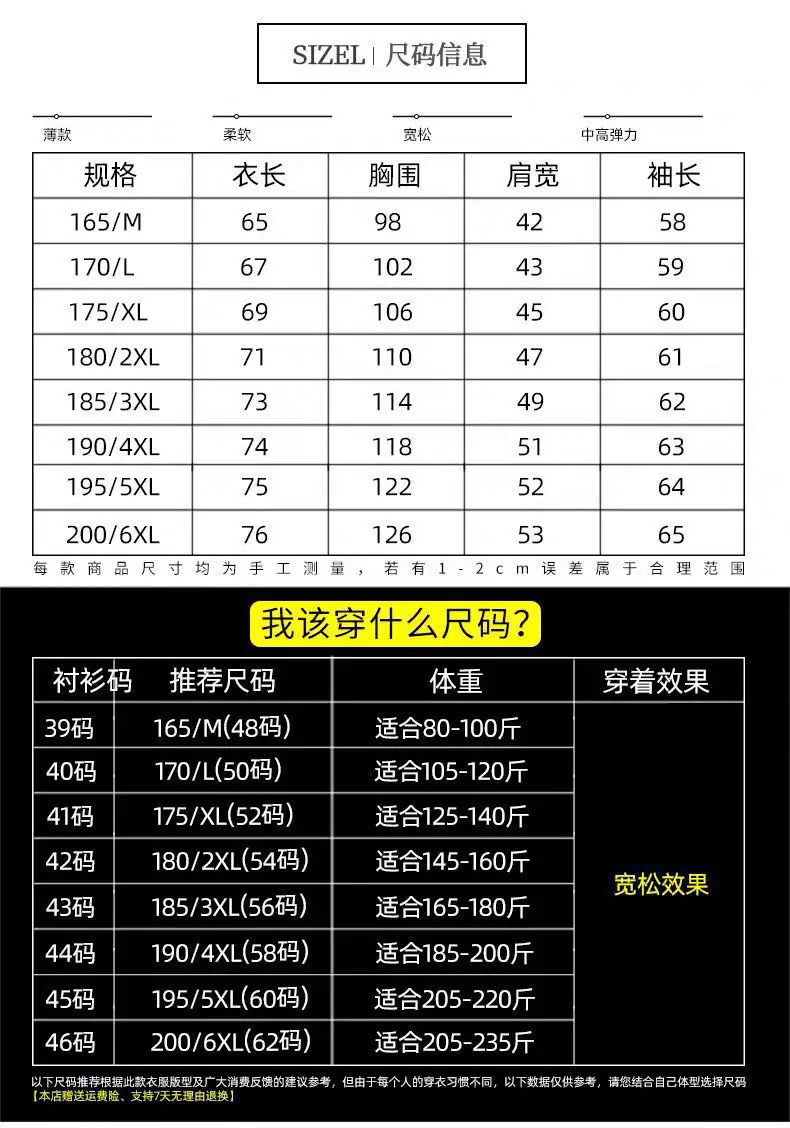 SIZEL | 尺码信息

薄款 柔软 宽松 中高弹力

| 规格 | 衣长 | 胸围 | 肩宽 | 袖长 |
|---|---|---|---|---|
| 165/M | 65 | 98 | 42 | 58 |
| 170/L | 67 | 102 | 43 | 59 |
| 175/XL | 69 | 106 | 45 | 60 |
| 180/2XL | 71 | 110 | 47 | 61 |
| 185/3XL | 73 | 114 | 49 | 62 |
| 190/4XL | 74 | 118 | 51 | 63 |
| 195/5XL | 75 | 122 | 52 | 64 |
| 200/6XL | 76 | 126 | 53 | 65 |

每款商品尺寸均为手工测量，若有1-2cm误差属于合理范围

我该穿什么尺码?

| 衬衫码 | 推荐尺码 | 体重 | 穿着效果 |
|---|---|---|---|
| 39码 | 165/M(48码) | 适合80-100斤 | 宽松效果 |
| 40码 | 170/L(50码) | 适合105-120斤 | |
| 41码 | 175/XL(52码) | 适合125-140斤 | |
| 42码 | 180/2XL(54码) | 适合145-160斤 | |
| 43码 | 185/3XL(56码) | 适合165-180斤 | |
| 44码 | 190/4XL(58码) | 适合185-200斤 | |
| 45码 | 195/5XL(60码) | 适合205-220斤 | |
| 46码 | 200/6XL(62码) | 适合205-235斤 | |

以下尺码推荐根据此款衣服版型及广大消费反馈的建议参考，但由于每个人的穿衣习惯不同，以下数据仅供参考，请您结合自己体型选择尺码
【本店赠送运费险、支持7天无理由退换】